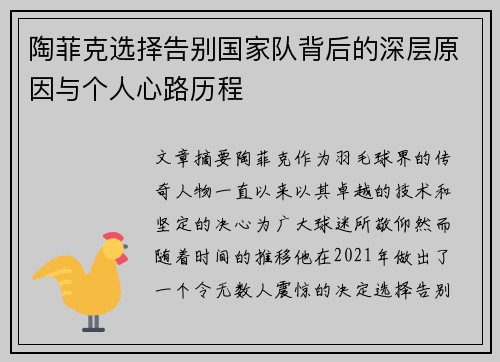 陶菲克选择告别国家队背后的深层原因与个人心路历程

文章摘要陶菲克作为羽毛球界的传奇人物一直以来以其卓越的技术和坚定的决心为广大球迷所敬仰然而随着时间的推移他在2021年做出了一个令无数人震惊的决定选择告别